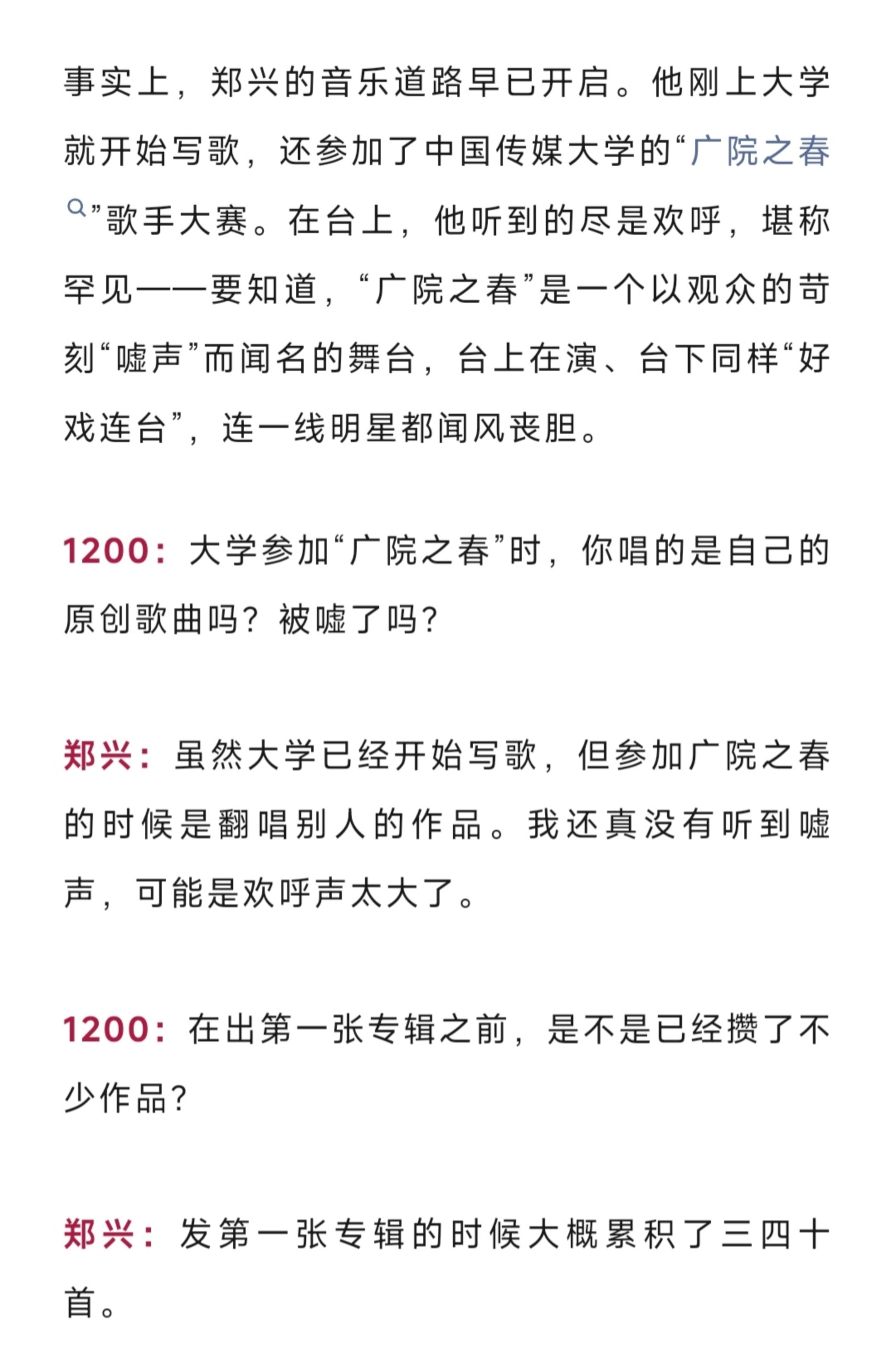 事实上，郑兴的音乐道路早已开启。他刚上大学就开始写歌，还参加了中国传媒大学的“广院之春”歌手大赛。在台上，他听到的尽是欢呼，堪称罕见——要知道，“广院之春”是一个以观众的苛刻“嘘声”而闻名的舞台，台上在演、台下同样“好戏连台”，连一线明星都闻风丧胆。

1200：大学参加“广院之春”时，你唱的是自己的原创歌曲吗？被嘘了吗？

郑兴：虽然大学已经开始写歌，但参加广院之春的时候是翻唱别人的作品。我还真没有听到嘘声，可能是欢呼声太大了。

1200：在出第一张专辑之前，是不是已经攒了不少作品？

郑兴：发第一张专辑的时候大概累积了三四十首。